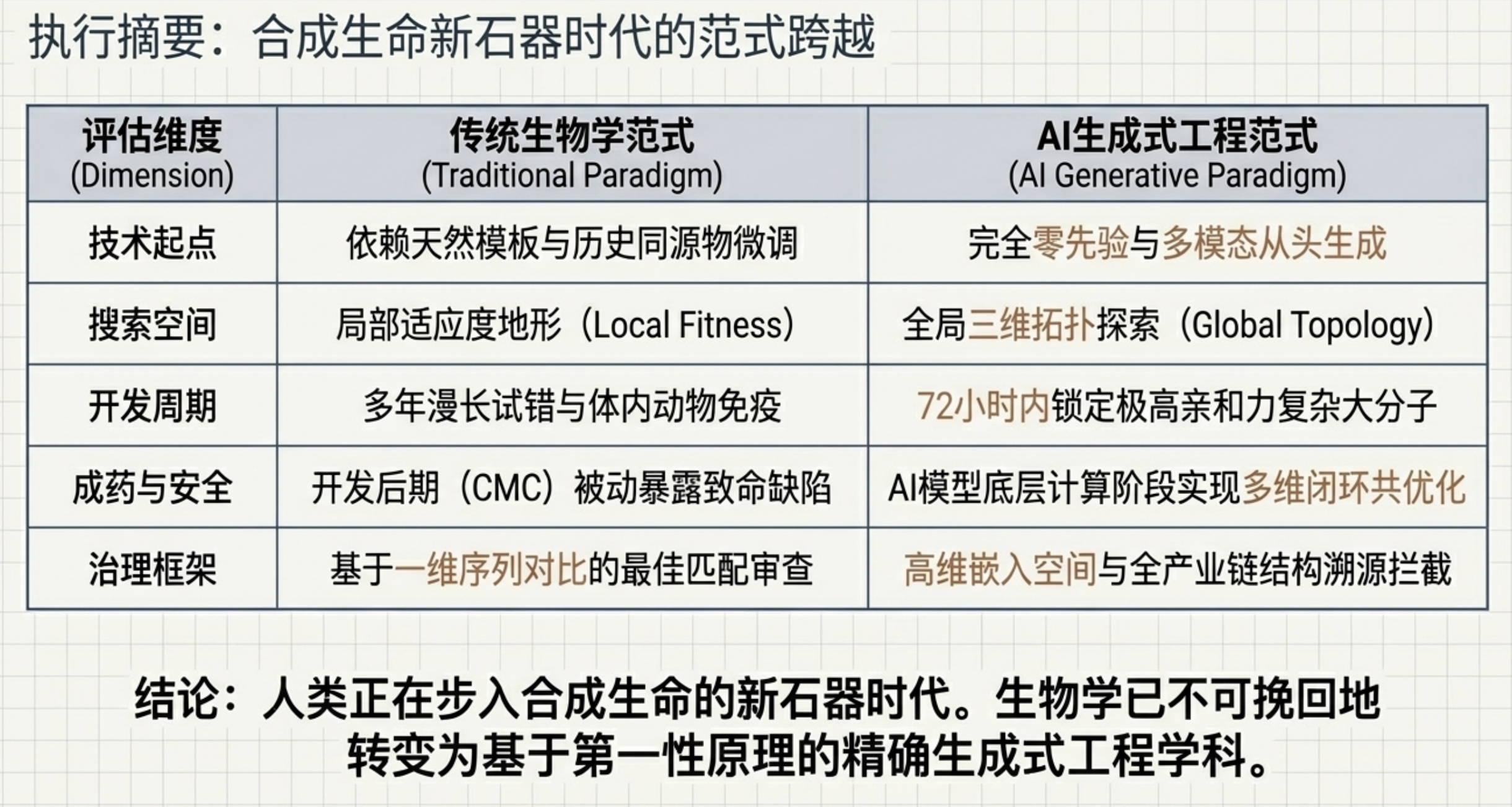 执行摘要：合成生命新石器时代的范式跨越

| 评估维度 (Dimension) | 传统生物学范式 (Traditional Paradigm) | AI生成式工程范式 (AI Generative Paradigm) |
|---|---|---|
| 技术起点 | 依赖天然模板与历史同源物微调 | 完全零先验与多模态从头生成 |
| 搜索空间 | 局部适应度地形（Local Fitness） | 全局三维拓扑探索（Global Topology） |
| 开发周期 | 多年漫长试错与体内动物免疫 | 72小时内锁定极高亲和力复杂大分子 |
| 成药与安全 | 开发后期（CMC）被动暴露致命缺陷 | AI模型底层计算阶段实现多维闭环共优化 |
| 治理框架 | 基于一维序列对比的最佳匹配审查 | 高维嵌入空间与全产业链结构溯源拦截 |

结论：人类正在步入合成生命的新石器时代。生物学已不可挽回地转变为基于第一性原理的精确生成式工程学科。